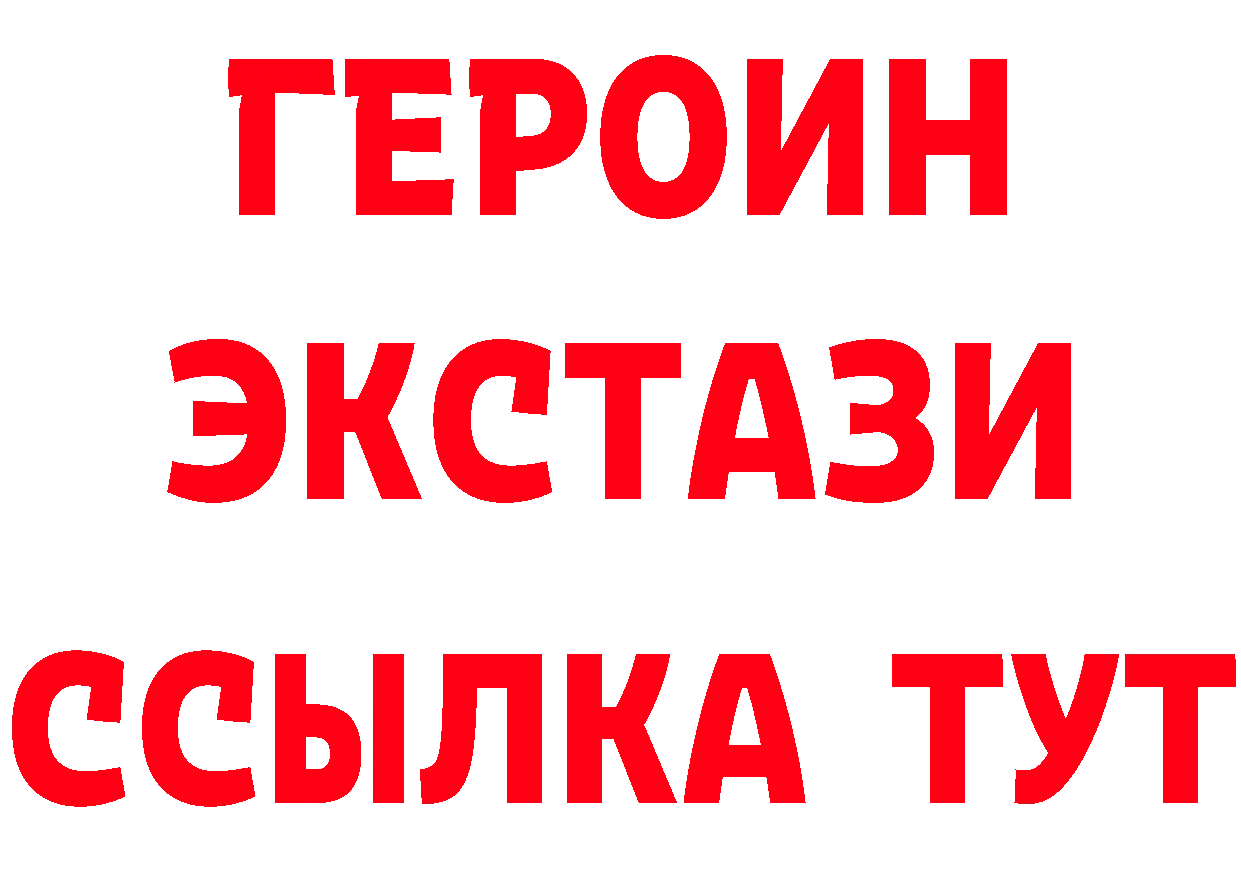 ГЕРОИН
ЭКСТАЗИ
ССЫЛКА ТУТ